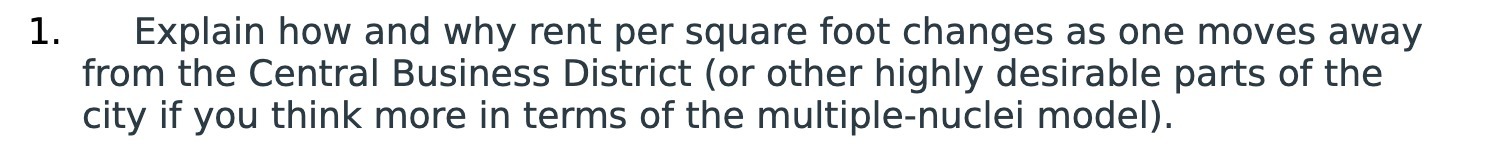 1. Explain how and why rent per square foot changes as one moves away from the Central Business District (or other highly desirable parts of the city if you think more in terms of the multiple-nuclei model).